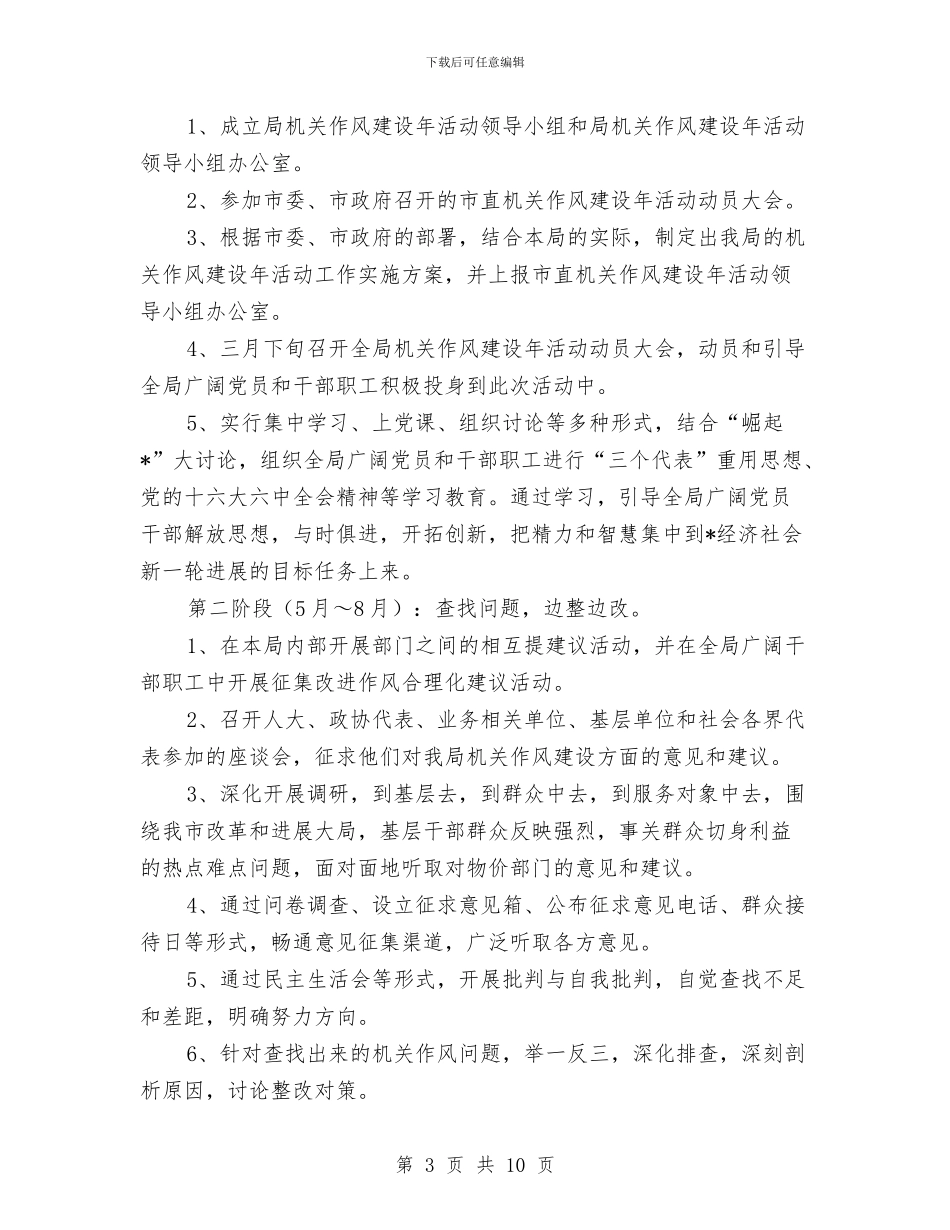 下载后可任意编辑

1、成立局机关作风建设年活动领导小组和局机关作风建设年活动领导小组办公室。

2、参加市委、市政府召开的市直机关作风建设年活动动员大会。

3、根据市委、市政府的部署，结合本局的实际，制定出我局的机关作风建设年活动工作实施方案，并上报市直机关作风建设年活动领导小组办公室。

4、三月下旬召开全局机关作风建设年活动动员大会，动员和引导全局广阔党员和干部职工积极投身到此次活动中。

5、实行集中学习、上党课、组织讨论等多种形式，结合“崛起*”大讨论，组织全局广阔党员和干部职工进行“三个代表”重用思想、党的十六大六中全会精神等学习教育。通过学习，引导全局广阔党员干部解放思想，与时俱进，开拓创新，把精力和智慧集中到*经济社会新一轮进展的目标任务上来。

第二阶段（5月～8月）：查找问题，边整边改。

1、在本局内部开展部门之间的相互提建议活动，并在全局广阔干部职工中开展征集改进作风合理化建议活动。

2、召开人大、政协代表、业务相关单位、基层单位和社会各界代表参加的座谈会，征求他们对我局机关作风建设方面的意见和建议。

3、深化开展调研，到基层去，到群众中去，到服务对象中去，围绕我市改革和进展大局，基层干部群众反映强烈，事关群众切身利益的热点难点问题，面对面地听取对物价部门的意见和建议。

4、通过问卷调查、设立征求意见箱、公布征求意见电话、群众接待日等形式，畅通意见征集渠道，广泛听取各方意见。

5、通过民主生活会等形式，开展批判与自我批判，自觉查找不足和差距，明确努力方向。

6、针对查找出来的机关作风问题，举一反三，深化排查，深刻剖析原因，讨论整改对策。

第 3 页 共 10 页